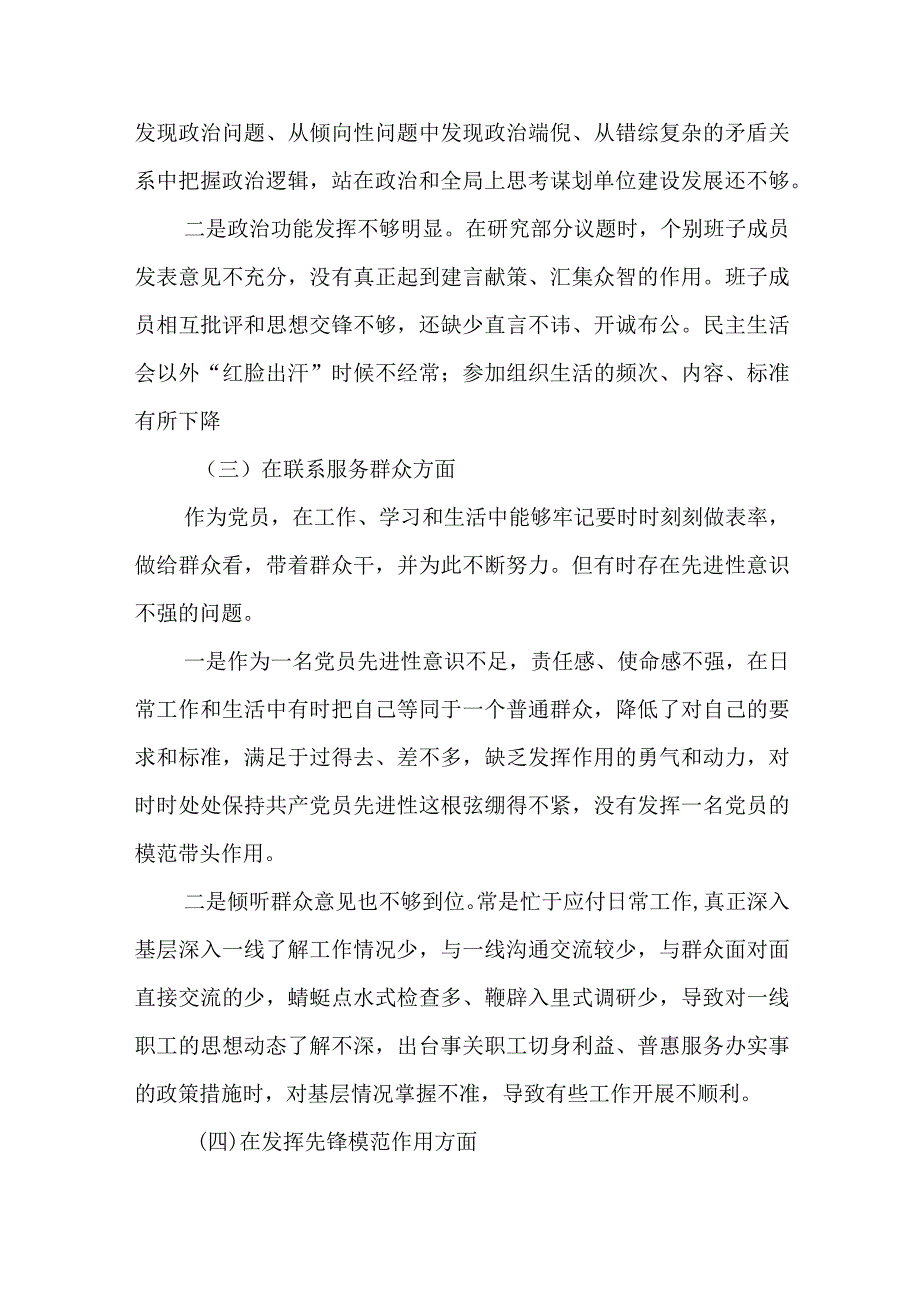 发现政治问题、从倾向性问题中发现政治端倪、从错综复杂的矛盾关系中把握政治逻辑，站在政治和全局上思考谋划单位建设发展还不够。

二是政治功能发挥不够明显。在研究部分议题时，个别班子成员发表意见不充分，没有真正起到建言献策、汇集众智的作用。班子成员相互批评和思想交锋不够，还缺少直言不讳、开诚布公。民主生活会以外“红脸出汗”时候不经常；参加组织生活的频次、内容、标准有所下降

（三）在联系服务群众方面

作为党员，在工作、学习和生活中能够牢记要时时刻刻做表率，做给群众看，带着群众干，并为此不断努力。但有时存在先进性意识不强的问题。

一是作为一名党员先进性意识不足，责任感、使命感不强，在日常工作和生活中有时把自己等同于一个普通群众，降低了对自己的要求和标准，满足于过得去、差不多，缺乏发挥作用的勇气和动力，对时时处处保持共产党员先进性这根弦绷得不紧，没有发挥一名党员的模范带头作用。

二是倾听群众意见也不够到位。常是忙于应付日常工作,真正深入基层深入一线了解工作情况少，与一线沟通交流较少，与群众面对面直接交流的少，蜻蜓点水式检查多、鞭辟入里式调研少，导致对一线职工的思想动态了解不深，出台事关职工切身利益、普惠服务办实事的政策措施时，对基层情况掌握不准，导致有些工作开展不顺利。

(四)在发挥先锋模范作用方面